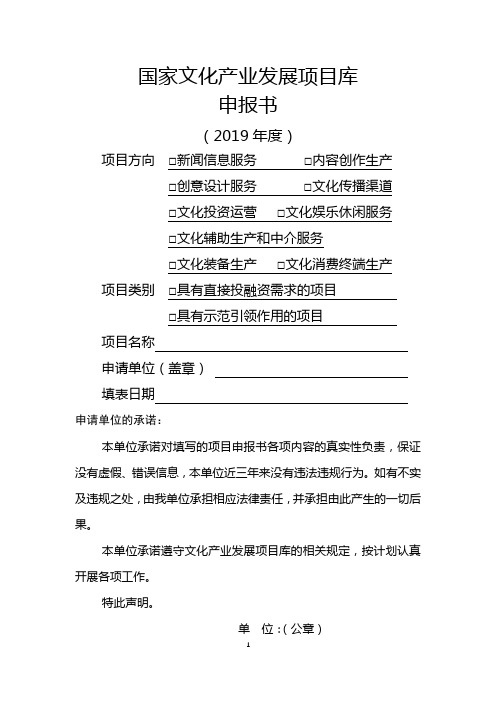 国家文化产业发展项目库
申报书
（2019 年度）

项目方向 □新闻信息服务 □内容创作生产
□创意设计服务 □文化传播渠道
□文化投资运营 □文化娱乐休闲服务
□文化辅助生产和中介服务
□文化装备生产 □文化消费终端生产

项目类别 □具有直接投融资需求的项目
□具有示范引领作用的项目

项目名称

申请单位（盖章）

填表日期

申请单位的承诺：

本单位承诺对填写的项目申报书各项内容的真实性负责，保证没有虚假、错误信息，本单位近三年来没有违法违规行为。如有不实及违规之处，由我单位承担相应法律责任，并承担由此产生的一切后果。

本单位承诺遵守文化产业发展项目库的相关规定，按计划认真开展各项工作。

特此声明。

单 位：（公章）

1